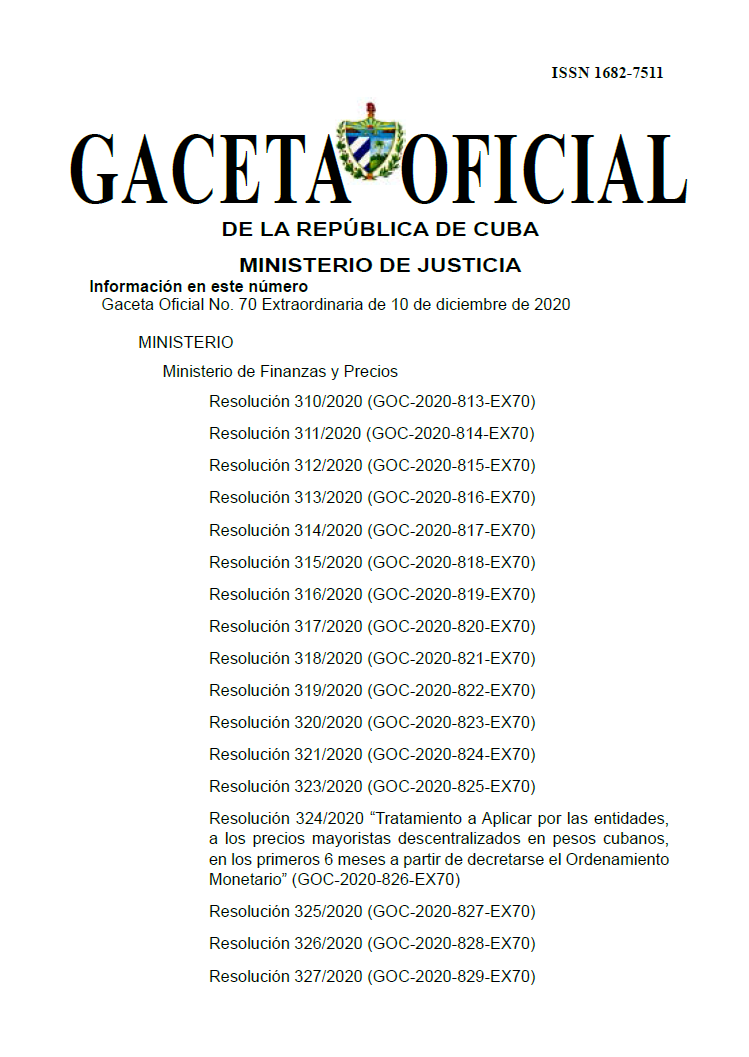 ISSN 1682-7511

GACETA OFICIAL

DE LA REPÚBLICA DE CUBA

MINISTERIO DE JUSTICIA

Información en este número
Gaceta Oficial No. 70 Extraordinaria de 10 de diciembre de 2020

MINISTERIO

Ministerio de Finanzas y Precios

Resolución 310/2020 (GOC-2020-813-EX70)

Resolución 311/2020 (GOC-2020-814-EX70)

Resolución 312/2020 (GOC-2020-815-EX70)

Resolución 313/2020 (GOC-2020-816-EX70)

Resolución 314/2020 (GOC-2020-817-EX70)

Resolución 315/2020 (GOC-2020-818-EX70)

Resolución 316/2020 (GOC-2020-819-EX70)

Resolución 317/2020 (GOC-2020-820-EX70)

Resolución 318/2020 (GOC-2020-821-EX70)

Resolución 319/2020 (GOC-2020-822-EX70)

Resolución 320/2020 (GOC-2020-823-EX70)

Resolución 321/2020 (GOC-2020-824-EX70)

Resolución 323/2020 (GOC-2020-825-EX70)

Resolución 324/2020 “Tratamiento a Aplicar por las entidades, a los precios mayoristas descentralizados en pesos cubanos, en los primeros 6 meses a partir de decretarse el Ordenamiento Monetario” (GOC-2020-826-EX70)

Resolución 325/2020 (GOC-2020-827-EX70)

Resolución 326/2020 (GOC-2020-828-EX70)

Resolución 327/2020 (GOC-2020-829-EX70)